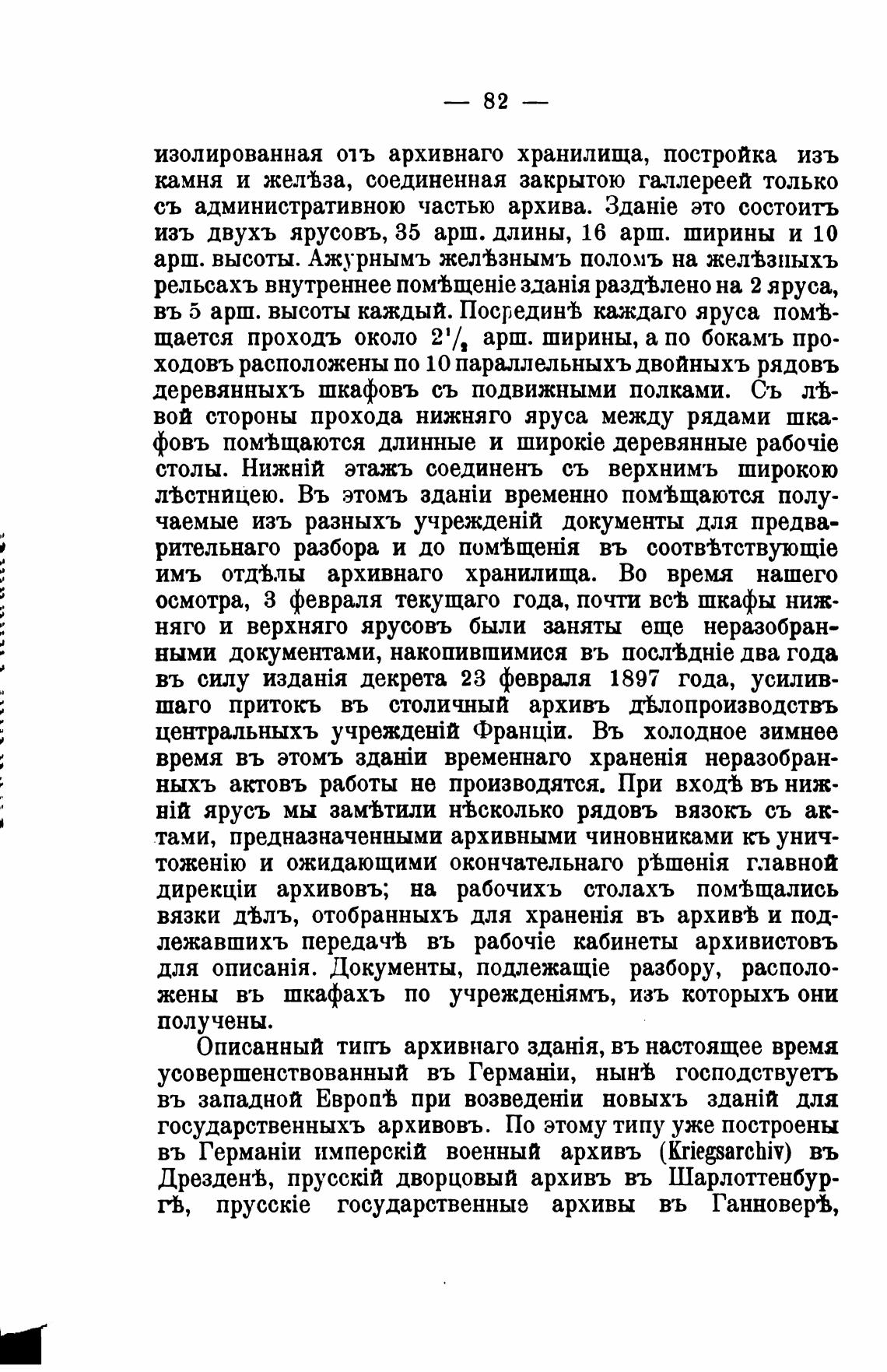 — 82 —

изолированная отъ архивнаго хранилища, постройка изъ камня и желѣза, соединенная закрытою галлереей только съ административною частью архива. Зданіе это состоитъ изъ двухъ ярусовъ, 35 арш. длины, 16 арш. ширины и 10 арш. высоты. Ажурнымъ желѣзнымъ поломъ на желѣзныхъ рельсахъ внутреннее помѣщеніе зданія раздѣлено на 2 яруса, въ 5 арш. высоты каждый. Посрединѣ каждаго яруса помѣщается проходъ около $2\frac{1}{2}$ арш. ширины, а по бокамъ проходовъ расположены по 10 параллельныхъ двойныхъ рядовъ деревянныхъ шкафовъ съ подвижными полками. Съ лѣвой стороны прохода нижняго яруса между рядами шкафовъ помѣщаются длинные и широкіе деревянные рабочіе столы. Нижній этажъ соединенъ съ верхнимъ широкою лѣстницею. Въ этомъ зданіи временно помѣщаются получаемые изъ разныхъ учрежденій документы для предварительнаго разбора и до помѣщенія въ соотвѣтствующіе имъ отдѣлы архивнаго хранилища. Во время нашего осмотра, 3 февраля текущаго года, почти всѣ шкафы нижняго и верхняго ярусовъ были заняты еще неразобранными документами, накопившимися въ послѣдніе два года въ силу изданія декрета 23 февраля 1897 года, усилившаго притокъ въ столичный архивъ дѣлопроизводствъ центральныхъ учрежденій Франціи. Въ холодное зимнее время въ этомъ зданіи временнаго храненія неразобранныхъ актовъ работы не производятся. При входѣ въ нижній ярусъ мы замѣтили нѣсколько рядовъ вязокъ съ актами, предназначенными архивными чиновниками къ уничтоженію и ожидающими окончательнаго рѣшенія главной дирекціи архивовъ; на рабочихъ столахъ помѣщались вязки дѣлъ, отобранныхъ для храненія въ архивѣ и подлежавшихъ передачѣ въ рабочіе кабинеты архивистовъ для описанія. Документы, подлежащіе разбору, расположены въ шкафахъ по учрежденіямъ, изъ которыхъ они получены.

Описанный типъ архивнаго зданія, въ настоящее время усовершенствованный въ Германіи, нынѣ господствуетъ въ западной Европѣ при возведеніи новыхъ зданій для государственныхъ архивовъ. По этому типу уже построены въ Германіи имперскій военный архивъ (Kriegsarchiv) въ Дрезденѣ, прусскій дворцовый архивъ въ Шарлоттенбургѣ, прусскіе государственные архивы въ Ганноверѣ,